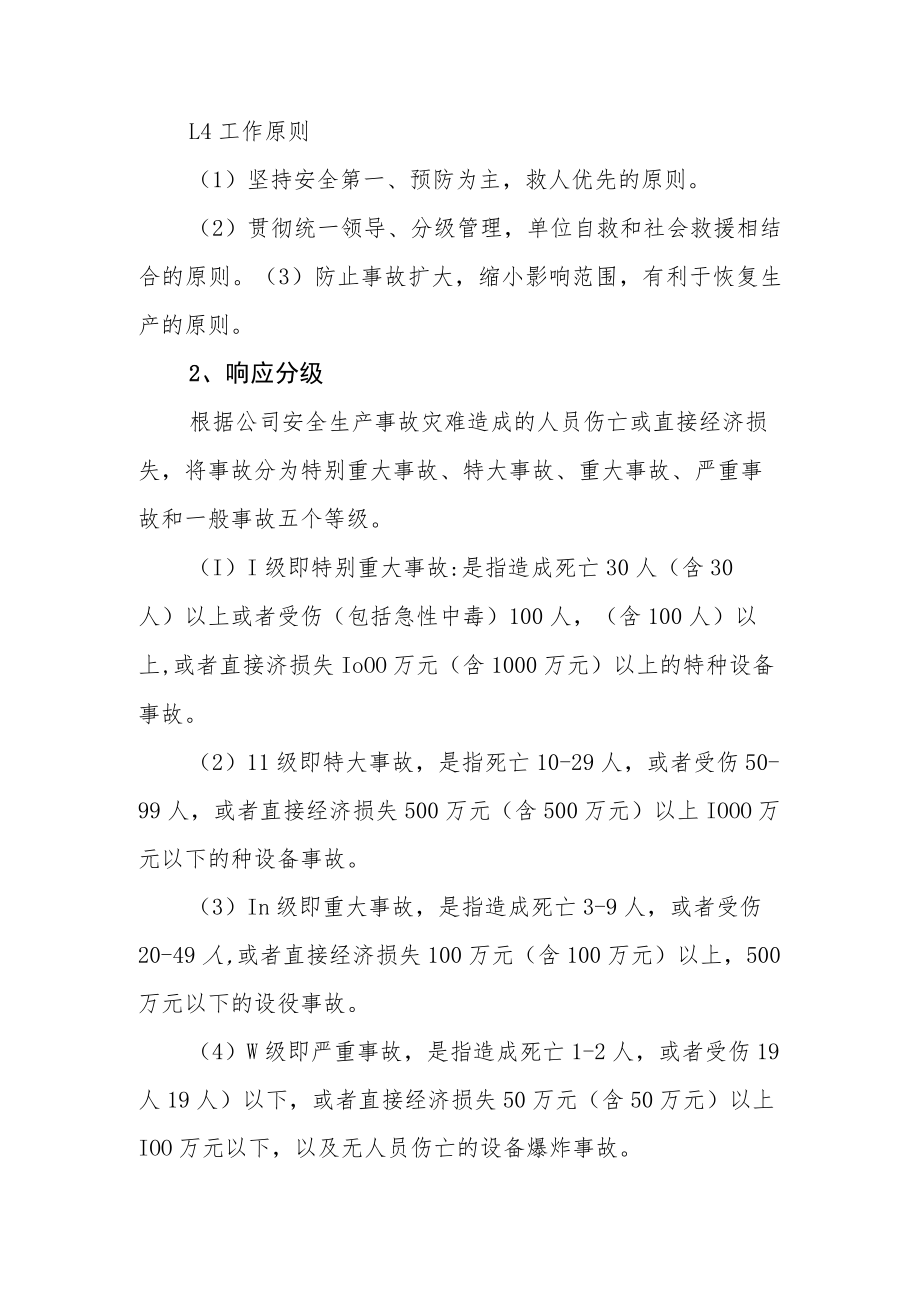 L4 工作原则

（1）坚持安全第一、预防为主，救人优先的原则。

（2）贯彻统一领导、分级管理，单位自救和社会救援相结合的原则。（3）防止事故扩大，缩小影响范围，有利于恢复生产的原则。

2、响应分级

根据公司安全生产事故灾难造成的人员伤亡或直接经济损失，将事故分为特别重大事故、特大事故、重大事故、严重事故和一般事故五个等级。

（I）I 级即特别重大事故:是指造成死亡 30 人（含 30 人）以上或者受伤（包括急性中毒）100 人，（含 100 人）以上,或者直接济损失 Io00 万元（含 1000 万元）以上的特种设备事故。

（2）11 级即特大事故，是指死亡 10-29 人，或者受伤 50-99 人，或者直接经济损失 500 万元（含 500 万元）以上 I000 万元以下的种设备事故。

（3）In 级即重大事故，是指造成死亡 3-9 人，或者受伤 20-49 人,或者直接经济损失 100 万元（含 100 万元）以上，500 万元以下的设役事故。

（4）W 级即严重事故，是指造成死亡 1-2 人，或者受伤 19 人 19 人）以下，或者直接经济损失 50 万元（含 50 万元）以上 I00 万元以下，以及无人员伤亡的设备爆炸事故。